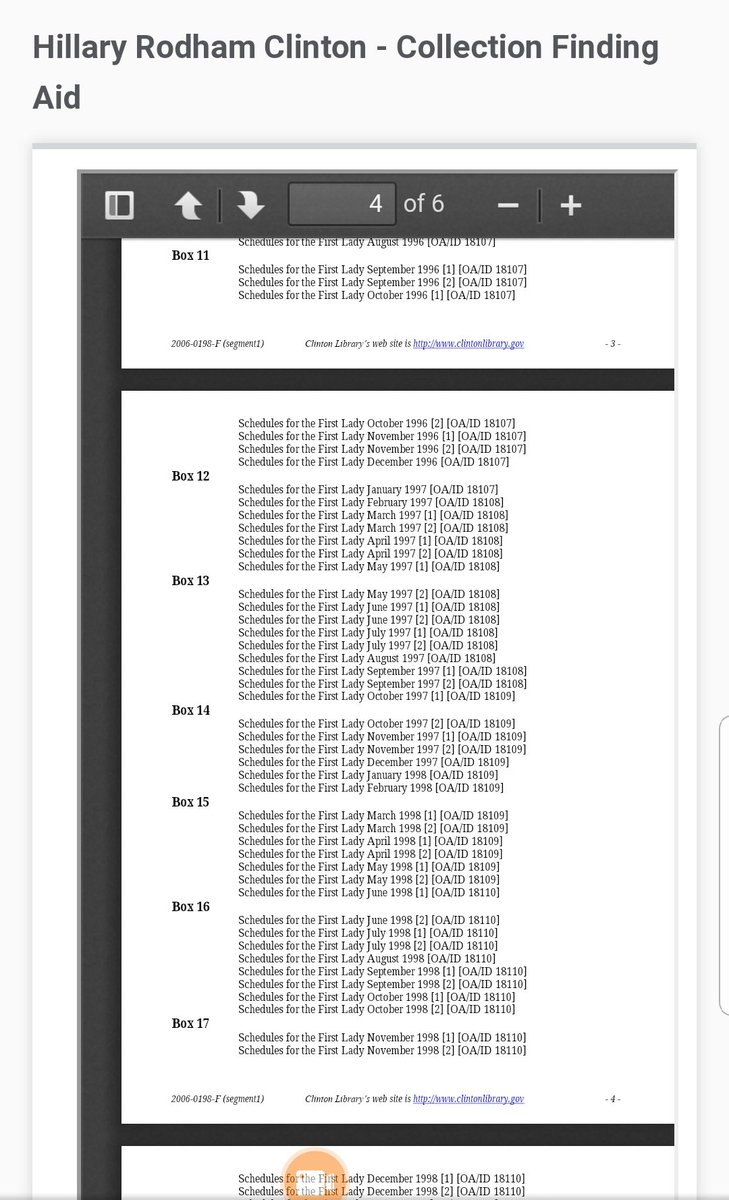 Hillary Rodham Clinton - Collection Finding Aid

4 of 6

Schedules for the First Lady August 1996 [OA/ID 18107]

Box 11

Schedules for the First Lady September 1996 [1] [OA/ID 18107]
Schedules for the First Lady September 1996 [2] [OA/ID 18107]
Schedules for the First Lady October 1996 [1] [OA/ID 18107]

2006-0198-F (segment1) Clinton Library's web site is http://www.clintonlibrary.gov - 3 -

Schedules for the First Lady October 1996 [2] [OA/ID 18107]
Schedules for the First Lady November 1996 [1] [OA/ID 18107]
Schedules for the First Lady November 1996 [2] [OA/ID 18107]
Schedules for the First Lady December 1996 [OA/ID 18107]

Box 12

Schedules for the First Lady January 1997 [OA/ID 18107]
Schedules for the First Lady February 1997 [OA/ID 18108]
Schedules for the First Lady March 1997 [1] [OA/ID 18108]
Schedules for the First Lady March 1997 [2] [OA/ID 18108]
Schedules for the First Lady April 1997 [1] [OA/ID 18108]
Schedules for the First Lady April 1997 [2] [OA/ID 18108]
Schedules for the First Lady May 1997 [1] [OA/ID 18108]

Box 13

Schedules for the First Lady May 1997 [2] [OA/ID 18108]
Schedules for the First Lady June 1997 [1] [OA/ID 18108]
Schedules for the First Lady June 1997 [2] [OA/ID 18108]
Schedules for the First Lady July 1997 [1] [OA/ID 18108]
Schedules for the First Lady July 1997 [2] [OA/ID 18108]
Schedules for the First Lady August 1997 [OA/ID 18108]
Schedules for the First Lady September 1997 [1] [OA/ID 18108]
Schedules for the First Lady September 1997 [2] [OA/ID 18108]
Schedules for the First Lady October 1997 [1] [OA/ID 18109]

Box 14

Schedules for the First Lady October 1997 [2] [OA/ID 18109]
Schedules for the First Lady November 1997 [1] [OA/ID 18109]
Schedules for the First Lady November 1997 [2] [OA/ID 18109]
Schedules for the First Lady December 1997 [OA/ID 18109]
Schedules for the First Lady January 1998 [OA/ID 18109]
Schedules for the First Lady February 1998 [OA/ID 18109]

Box 15

Schedules for the First Lady March 1998 [1] [OA/ID 18109]
Schedules for the First Lady March 1998 [2] [OA/ID 18109]
Schedules for the First Lady April 1998 [1] [OA/ID 18109]
Schedules for the First Lady April 1998 [2] [OA/ID 18109]
Schedules for the First Lady May 1998 [1] [OA/ID 18109]
Schedules for the First Lady May 1998 [2] [OA/ID 18109]
Schedules for the First Lady June 1998 [1] [OA/ID 18110]

Box 16

Schedules for the First Lady June 1998 [2] [OA/ID 18110]
Schedules for the First Lady July 1998 [1] [OA/ID 18110]
Schedules for the First Lady July 1998 [2] [OA/ID 18110]
Schedules for the First Lady August 1998 [OA/ID 18110]
Schedules for the First Lady September 1998 [1] [OA/ID 18110]
Schedules for the First Lady September 1998 [2] [OA/ID 18110]
Schedules for the First Lady October 1998 [1] [OA/ID 18110]
Schedules for the First Lady October 1998 [2] [OA/ID 18110]

Box 17

Schedules for the First Lady November 1998 [1] [OA/ID 18110]
Schedules for the First Lady November 1998 [2] [OA/ID 18110]

2006-0198-F (segment1) Clinton Library's web site is http://www.clintonlibrary.gov - 4 -

Schedules for the First Lady December 1998 [1] [OA/ID 18110]
Schedules for the First Lady December 1998 [2] [OA/ID 18110]